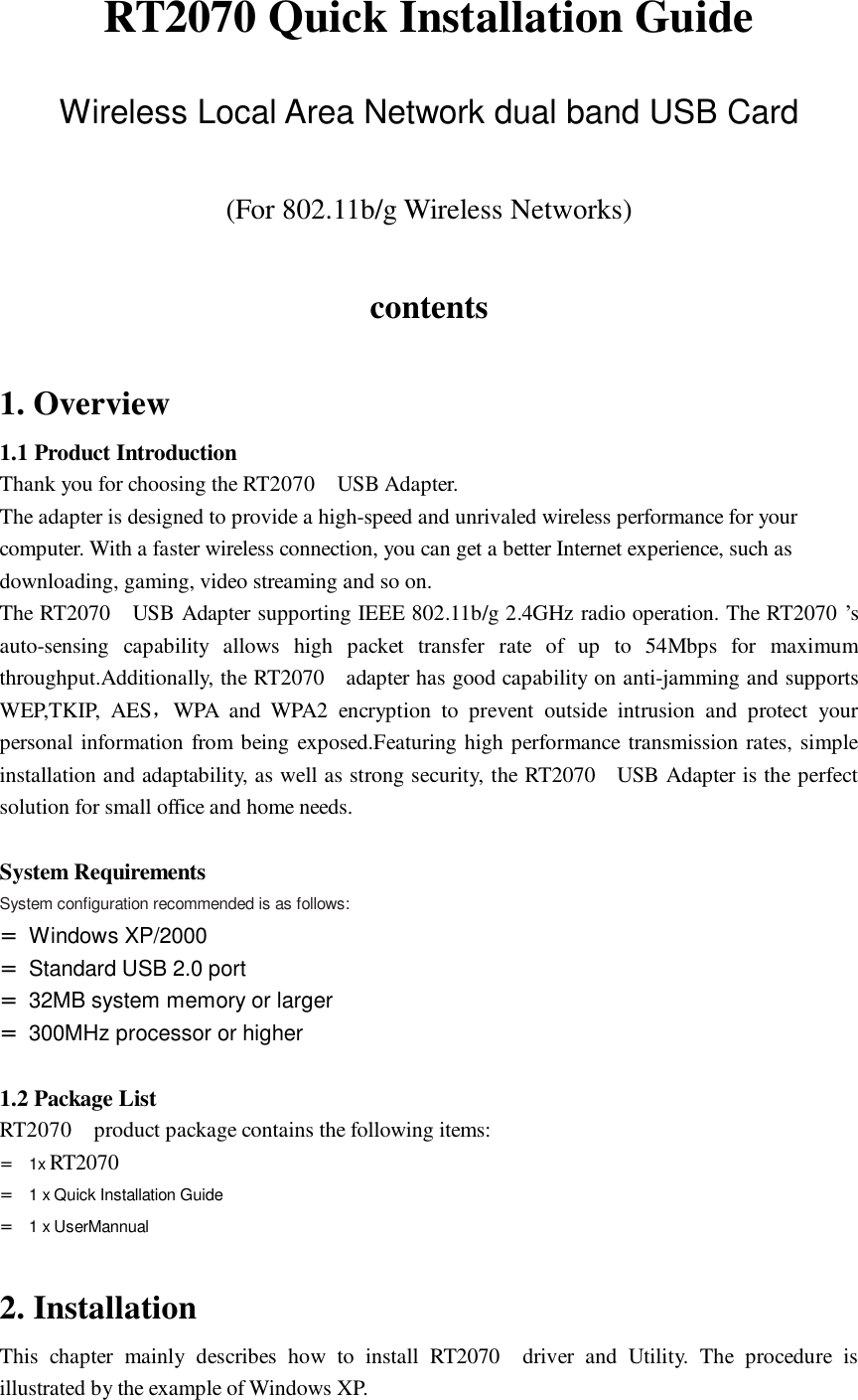 RT2070 Quick Installation Guide

Wireless Local Area Network dual band USB Card

(For 802.11b/g Wireless Networks)

contents

1. Overview

1.1 Product Introduction

Thank you for choosing the RT2070 USB Adapter.

The adapter is designed to provide a high-speed and unrivaled wireless performance for your computer. With a faster wireless connection, you can get a better Internet experience, such as downloading, gaming, video streaming and so on.

The RT2070 USB Adapter supporting IEEE 802.11b/g 2.4GHz radio operation. The RT2070 's auto-sensing capability allows high packet transfer rate of up to 54Mbps for maximum throughput.Additionally, the RT2070 adapter has good capability on anti-jamming and supports WEP,TKIP, AES，WPA and WPA2 encryption to prevent outside intrusion and protect your personal information from being exposed.Featuring high performance transmission rates, simple installation and adaptability, as well as strong security, the RT2070 USB Adapter is the perfect solution for small office and home needs.

System Requirements

System configuration recommended is as follows:

＝ Windows XP/2000

＝ Standard USB 2.0 port

＝ 32MB system memory or larger

＝ 300MHz processor or higher

1.2 Package List

RT2070 product package contains the following items:

＝ 1x RT2070

＝ 1 x Quick Installation Guide

＝ 1 x UserMannual

2. Installation

This chapter mainly describes how to install RT2070 driver and Utility. The procedure is illustrated by the example of Windows XP.